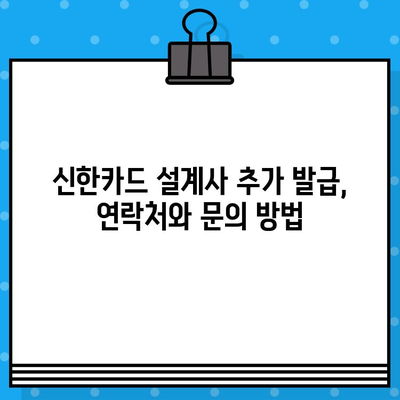 신한카드 설계사 추가 발급, 연락처와 문의 방법